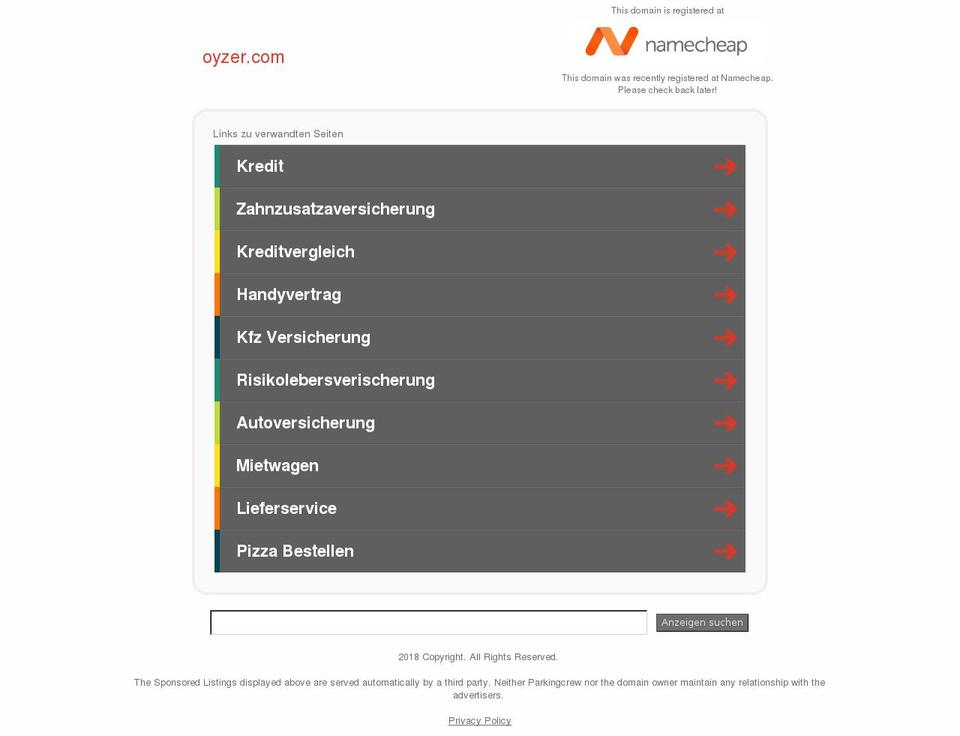 oyzer.com

This domain is registered at

namecheap

This domain was recently registered at Namecheap. Please check back later!

Links zu verwandten Seiten

Kredit

Zahnzusatzaversicherung

Kreditvergleich

Handyvertrag

Kfz Versicherung

Risikolebersverischerung

Autoversicherung

Mietwagen

Lieferservice

Pizza Bestellen

Anzeigen suchen

2018 Copyright. All Rights Reserved.

The Sponsored Listings displayed above are served automatically by a third party. Neither Parkingcrew nor the domain owner maintain any relationship with the advertisers.

Privacy Policy